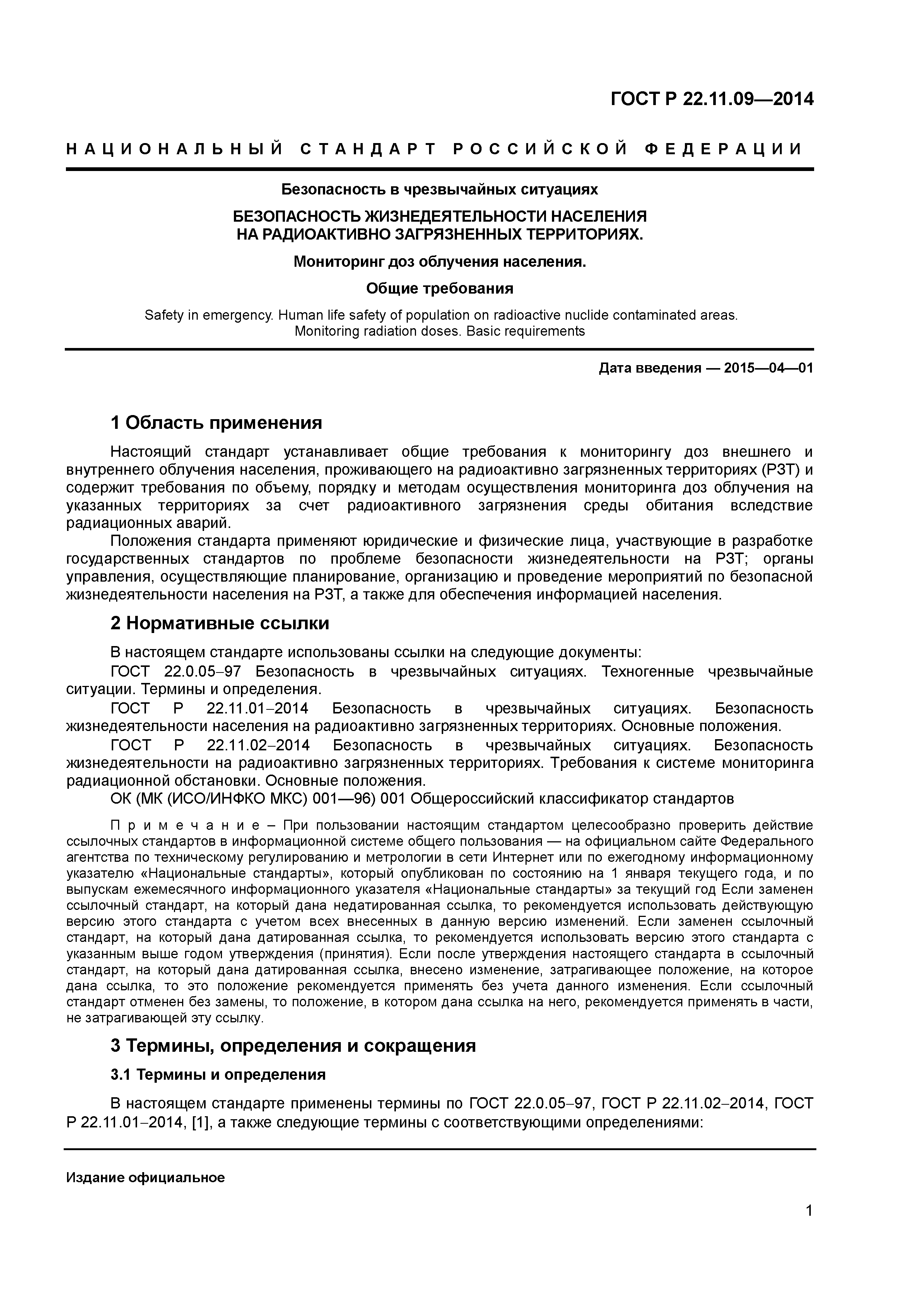 ГОСТ Р 22.11.09—2014

НАЦИОНАЛЬНЫЙ СТАНДАРТ РОССИЙСКОЙ ФЕДЕРАЦИИ

Безопасность в чрезвычайных ситуациях

БЕЗОПАСНОСТЬ ЖИЗНЕДЕЯТЕЛЬНОСТИ НАСЕЛЕНИЯ НА РАДИОАКТИВНО ЗАГРЯЗНЕННЫХ ТЕРРИТОРИЯХ.

Мониторинг доз облучения населения.

Общие требования

Safety in emergency. Human life safety of population on radioactive nuclide contaminated areas. Monitoring radiation doses. Basic requirements

Дата введения — 2015—04—01

1 Область применения

Настоящий стандарт устанавливает общие требования к мониторингу доз внешнего и внутреннего облучения населения, проживающего на радиоактивно загрязненных территориях (РЗТ) и содержит требования по объему, порядку и методам осуществления мониторинга доз облучения на указанных территориях за счет радиоактивного загрязнения среды обитания вследствие радиационных аварий.

Положения стандарта применяют юридические и физические лица, участвующие в разработке государственных стандартов по проблеме безопасности жизнедеятельности на РЗТ; органы управления, осуществляющие планирование, организацию и проведение мероприятий по безопасной жизнедеятельности населения на РЗТ, а также для обеспечения информацией населения.

2 Нормативные ссылки

В настоящем стандарте использованы ссылки на следующие документы:

ГОСТ 22.0.05–97 Безопасность в чрезвычайных ситуациях. Техногенные чрезвычайные ситуации. Термины и определения.

ГОСТ Р 22.11.01–2014 Безопасность в чрезвычайных ситуациях. Безопасность жизнедеятельности населения на радиоактивно загрязненных территориях. Основные положения.

ГОСТ Р 22.11.02–2014 Безопасность в чрезвычайных ситуациях. Безопасность жизнедеятельности на радиоактивно загрязненных территориях. Требования к системе мониторинга радиационной обстановки. Основные положения.

ОК (МК (ИСО/ИНФКО МКС) 001—96) 001 Общероссийский классификатор стандартов

Примечание – При пользовании настоящим стандартом целесообразно проверить действие ссылочных стандартов в информационной системе общего пользования — на официальном сайте Федерального агентства по техническому регулированию и метрологии в сети Интернет или по ежегодному информационному указателю «Национальные стандарты», который опубликован по состоянию на 1 января текущего года, и по выпускам ежемесячного информационного указателя «Национальные стандарты» за текущий год Если заменен ссылочный стандарт, на который дана недатированная ссылка, то рекомендуется использовать действующую версию этого стандарта с учетом всех внесенных в данную версию изменений. Если заменен ссылочный стандарт, на который дана датированная ссылка, то рекомендуется использовать версию этого стандарта с указанным выше годом утверждения (принятия). Если после утверждения настоящего стандарта в ссылочный стандарт, на который дана датированная ссылка, внесено изменение, затрагивающее положение, на которое дана ссылка, то это положение рекомендуется применять без учета данного изменения. Если ссылочный стандарт отменен без замены, то положение, в котором дана ссылка на него, рекомендуется применять в части, не затрагивающей эту ссылку.

3 Термины, определения и сокращения

3.1 Термины и определения

В настоящем стандарте применены термины по ГОСТ 22.0.05–97, ГОСТ Р 22.11.02–2014, ГОСТ Р 22.11.01–2014, [1], а также следующие термины с соответствующими определениями:

Издание официальное

1